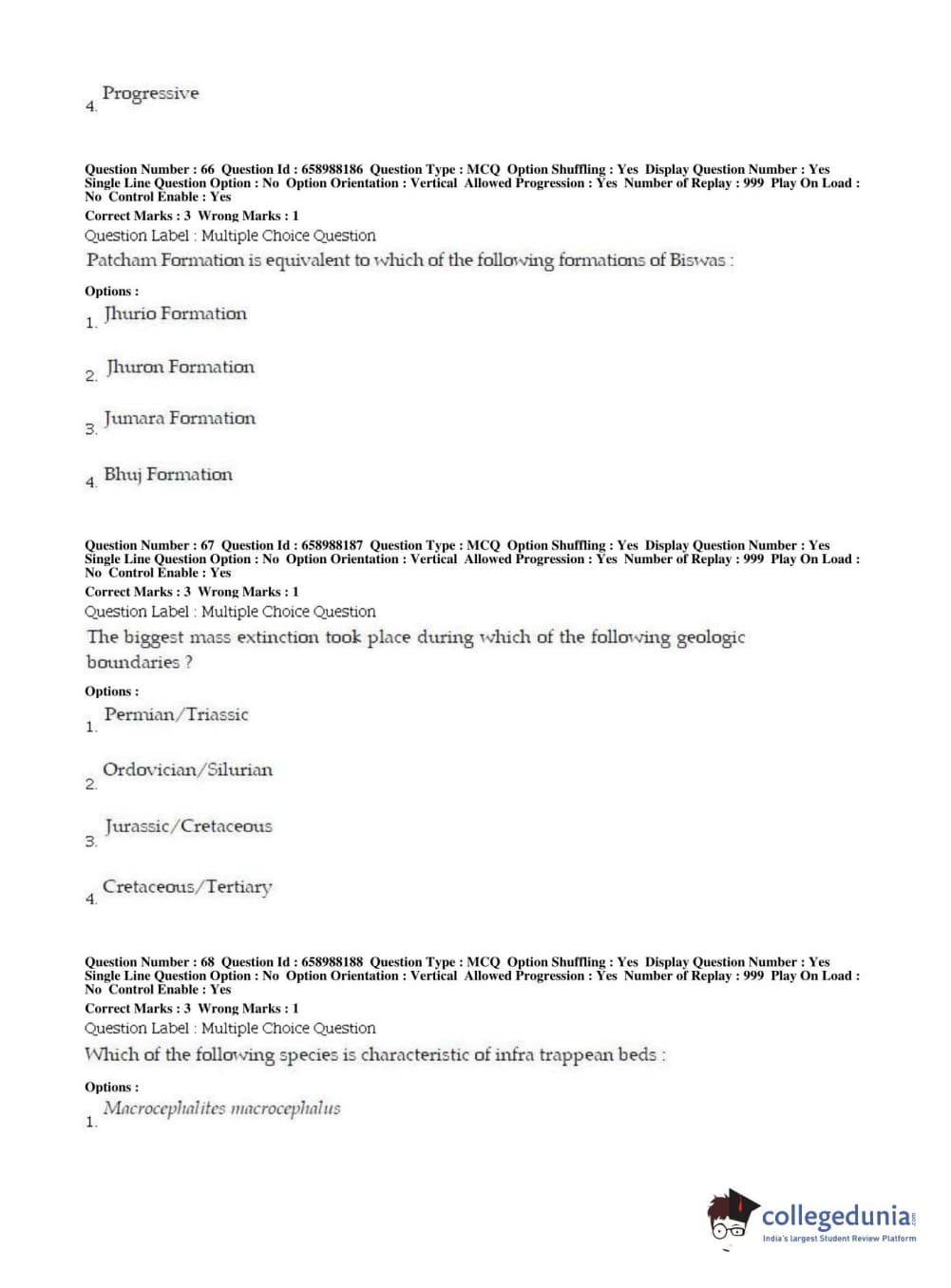 4. Progressive

Question Number : 66 Question Id : 658988186 Question Type : MCQ Option Shuffling : Yes Display Question Number : Yes Single Line Question Option : No Option Orientation : Vertical Allowed Progression : Yes Number of Replay : 999 Play On Load : No Control Enable : Yes
Correct Marks : 3 Wrong Marks : 1
Question Label : Multiple Choice Question
Patcham Formation is equivalent to which of the following formations of Biswas :

Options :
1. Jhurio Formation

2. Jhuron Formation

3. Jumara Formation

4. Bhuj Formation

Question Number : 67 Question Id : 658988187 Question Type : MCQ Option Shuffling : Yes Display Question Number : Yes Single Line Question Option : No Option Orientation : Vertical Allowed Progression : Yes Number of Replay : 999 Play On Load : No Control Enable : Yes
Correct Marks : 3 Wrong Marks : 1
Question Label : Multiple Choice Question
The biggest mass extinction took place during which of the following geologic boundaries ?

Options :
1. Permian/Triassic

2. Ordovician/Silurian

3. Jurassic/Cretaceous

4. Cretaceous/Tertiary

Question Number : 68 Question Id : 658988188 Question Type : MCQ Option Shuffling : Yes Display Question Number : Yes Single Line Question Option : No Option Orientation : Vertical Allowed Progression : Yes Number of Replay : 999 Play On Load : No Control Enable : Yes
Correct Marks : 3 Wrong Marks : 1
Question Label : Multiple Choice Question
Which of the following species is characteristic of infra trappean beds :

Options :
1. Macrocephalites macrocephalus

collegedunia.com
India's largest Student Review Platform